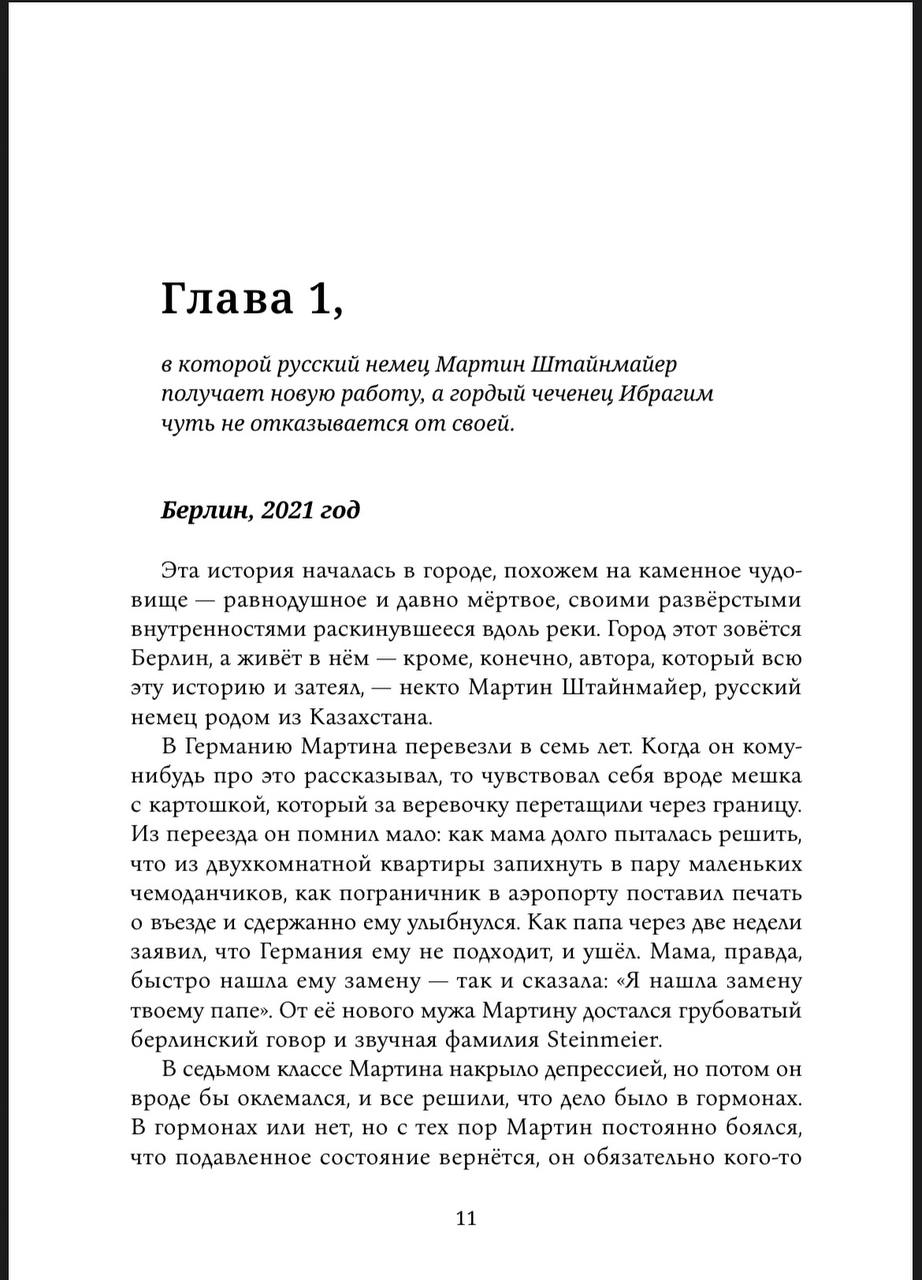 Глава 1,

в которой русский немец Мартин Штайнмайер получает новую работу, а гордый чеченец Ибрагим чуть не отказывается от своей.

Берлин, 2021 год

Эта история началась в городе, похожем на каменное чудовище — равнодушное и давно мёртвое, своими развёрстыми внутренностями раскинувшееся вдоль реки. Город этот зовётся Берлин, а живёт в нём — кроме, конечно, автора, который всю эту историю и затеял, — некто Мартин Штайнмайер, русский немец родом из Казахстана.

В Германию Мартина перевезли в семь лет. Когда он кому-нибудь про это рассказывал, то чувствовал себя вроде мешка с картошкой, который за веревочку перетащили через границу. Из переезда он помнил мало: как мама долго пыталась решить, что из двухкомнатной квартиры запихнуть в пару маленьких чемоданчиков, как пограничник в аэропорту поставил печать о въезде и сдержанно ему улыбнулся. Как папа через две недели заявил, что Германия ему не подходит, и ушёл. Мама, правда, быстро нашла ему замену — так и сказала: «Я нашла замену твоему папе». От её нового мужа Мартину достался грубоватый берлинский говор и звучная фамилия Steinmeier.

В седьмом классе Мартина накрыло депрессией, но потом он вроде бы оклемался, и все решили, что дело было в гормонах. В гормонах или нет, но с тех пор Мартин постоянно боялся, что подавленное состояние вернётся, он обязательно кого-то

11